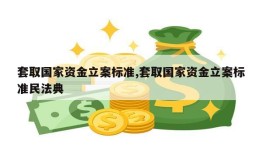 套取国家资金立案标准,套取国家资金立案标准民法典